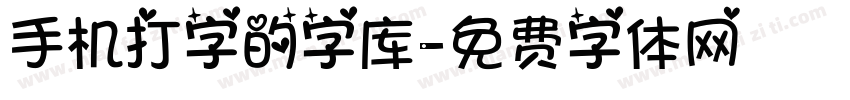 手机打字的字库-免费字体网